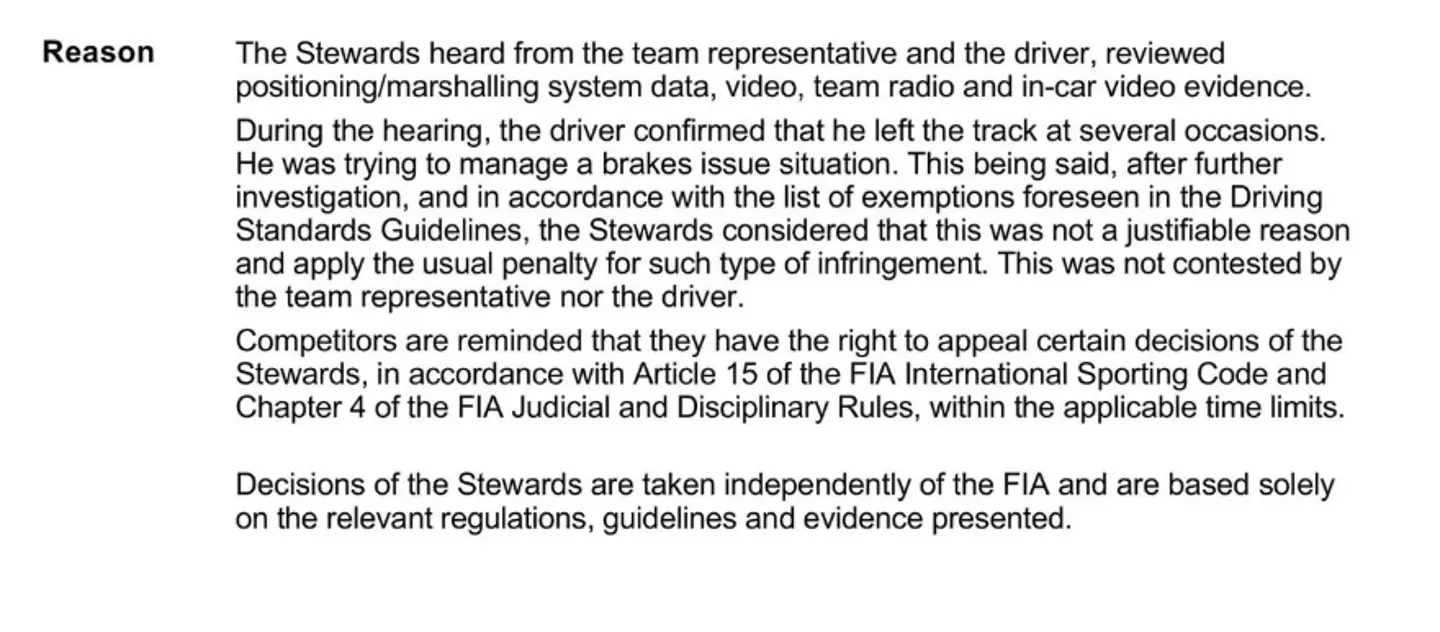 Reason

The Stewards heard from the team representative and the driver, reviewed positioning/marshalling system data, video, team radio and in-car video evidence.

During the hearing, the driver confirmed that he left the track at several occasions. He was trying to manage a brakes issue situation. This being said, after further investigation, and in accordance with the list of exemptions foreseen in the Driving Standards Guidelines, the Stewards considered that this was not a justifiable reason and apply the usual penalty for such type of infringement. This was not contested by the team representative nor the driver.

Competitors are reminded that they have the right to appeal certain decisions of the Stewards, in accordance with Article 15 of the FIA International Sporting Code and Chapter 4 of the FIA Judicial and Disciplinary Rules, within the applicable time limits.

Decisions of the Stewards are taken independently of the FIA and are based solely on the relevant regulations, guidelines and evidence presented.